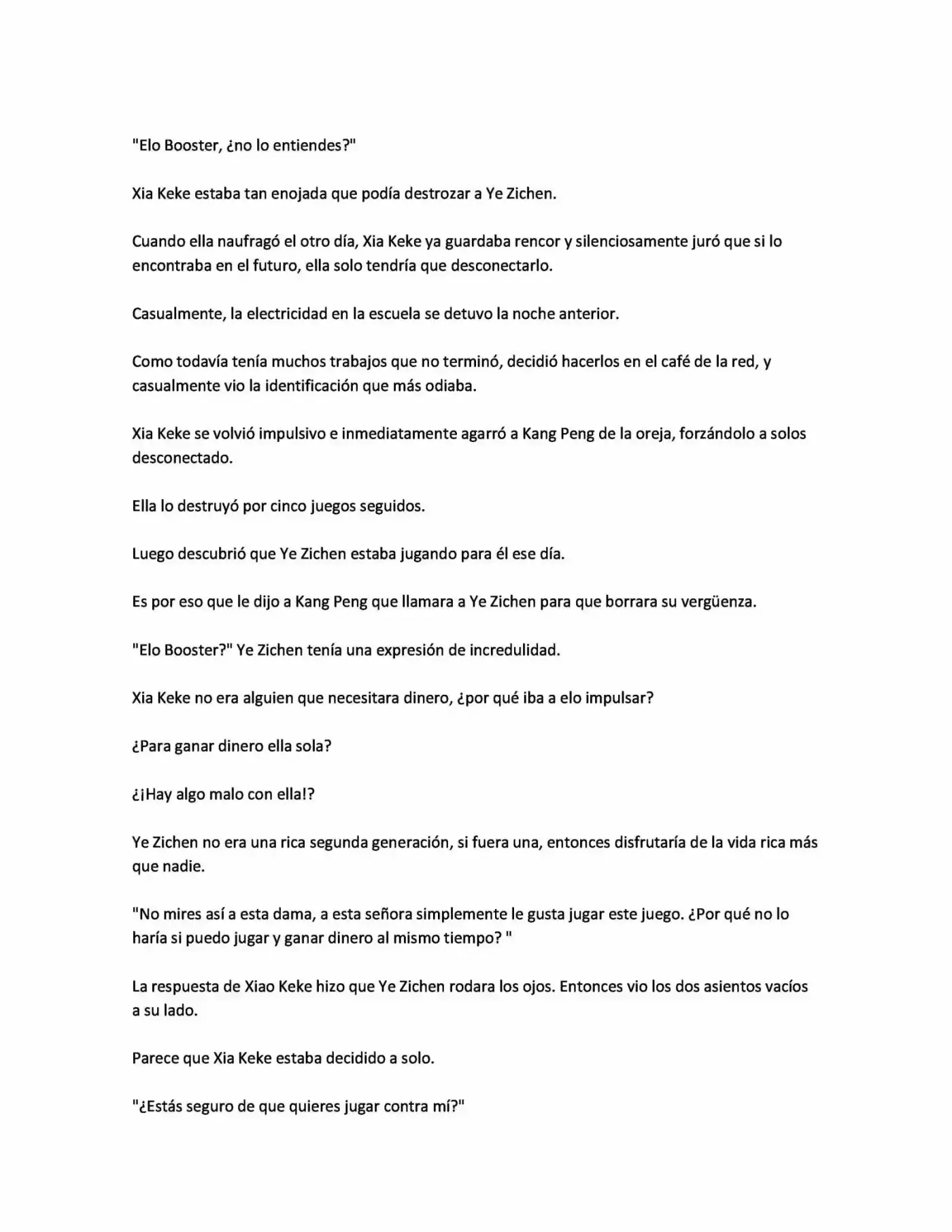 "Elo Booster, ¿no lo entiendes?"

Xia Keke estaba tan enojada que podía destrozar a Ye Zichen.

Cuando ella naufragó el otro día, Xia Keke ya guardaba rencor y silenciosamente juró que si lo encontraba en el futuro, ella solo tendría que desconectarlo.

Casualmente, la electricidad en la escuela se detuvo la noche anterior.

Como todavía tenía muchos trabajos que no terminó, decidió hacerlos en el café de la red, y casualmente vio la identificación que más odiaba.

Xia Keke se volvió impulsivo e inmediatamente agarró a Kang Peng de la oreja, forzándolo a solos desconectado.

Ella lo destruyó por cinco juegos seguidos.

Luego descubrió que Ye Zichen estaba jugando para él ese día.

Es por eso que le dijo a Kang Peng que llamara a Ye Zichen para que borrara su vergüenza.

"Elo Booster?" Ye Zichen tenía una expresión de incredulidad.

Xia Keke no era alguien que necesitara dinero, ¿por qué iba a elo impulsar?

¿Para ganar dinero ella sola?

¿¡Hay algo malo con ella!?

Ye Zichen no era una rica segunda generación, si fuera una, entonces disfrutaría de la vida rica más que nadie.

"No mires así a esta dama, a esta señora simplemente le gusta jugar este juego. ¿Por qué no lo haría si puedo jugar y ganar dinero al mismo tiempo? "

La respuesta de Xiao Keke hizo que Ye Zichen rodara los ojos. Entonces vio los dos asientos vacíos a su lado.

Parece que Xia Keke estaba decidido a solo.

"¿Estás seguro de que quieres jugar contra mí?"